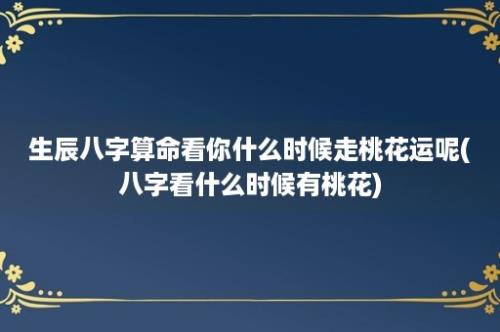 生辰八字算命看你什么时候走桃花运呢(八字看什么时候有桃花)